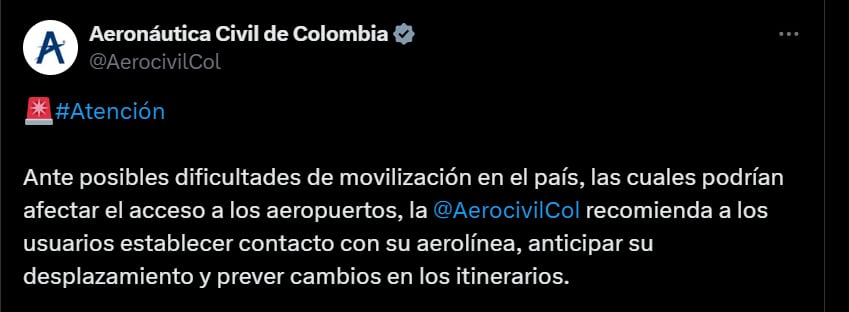 Aeronáutica Civil de Colombia
@AerocivilCol

🚨#Atención

Ante posibles dificultades de movilización en el país, las cuales podrían afectar el acceso a los aeropuertos, la @AerocivilCol recomienda a los usuarios establecer contacto con su aerolínea, anticipar su desplazamiento y prever cambios en los itinerarios.